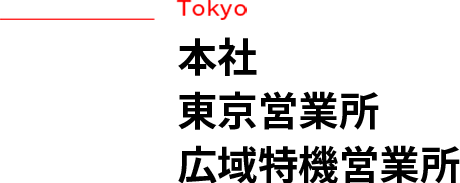 Tokyo

本社
東京営業所
広域特機営業所